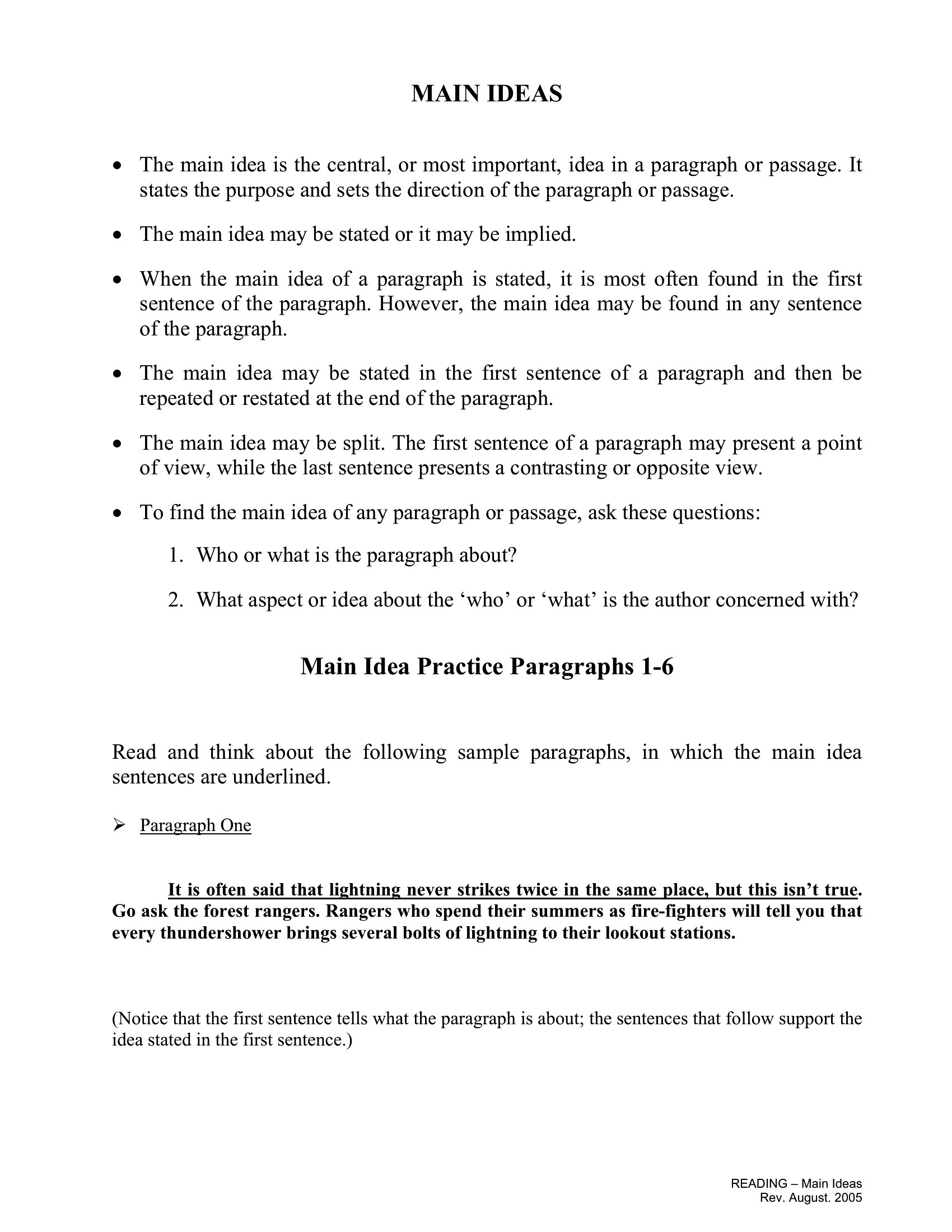 MAIN IDEAS

• The main idea is the central, or most important, idea in a paragraph or passage. It states the purpose and sets the direction of the paragraph or passage.

• The main idea may be stated or it may be implied.

• When the main idea of a paragraph is stated, it is most often found in the first sentence of the paragraph. However, the main idea may be found in any sentence of the paragraph.

• The main idea may be stated in the first sentence of a paragraph and then be repeated or restated at the end of the paragraph.

• The main idea may be split. The first sentence of a paragraph may present a point of view, while the last sentence presents a contrasting or opposite view.

• To find the main idea of any paragraph or passage, ask these questions:

1. Who or what is the paragraph about?

2. What aspect or idea about the 'who' or 'what' is the author concerned with?

Main Idea Practice Paragraphs 1-6

Read and think about the following sample paragraphs, in which the main idea sentences are underlined.

➢ Paragraph One

It is often said that lightning never strikes twice in the same place, but this isn't true. Go ask the forest rangers. Rangers who spend their summers as fire-fighters will tell you that every thundershower brings several bolts of lightning to their lookout stations.

(Notice that the first sentence tells what the paragraph is about; the sentences that follow support the idea stated in the first sentence.)

READING – Main Ideas
Rev. August. 2005